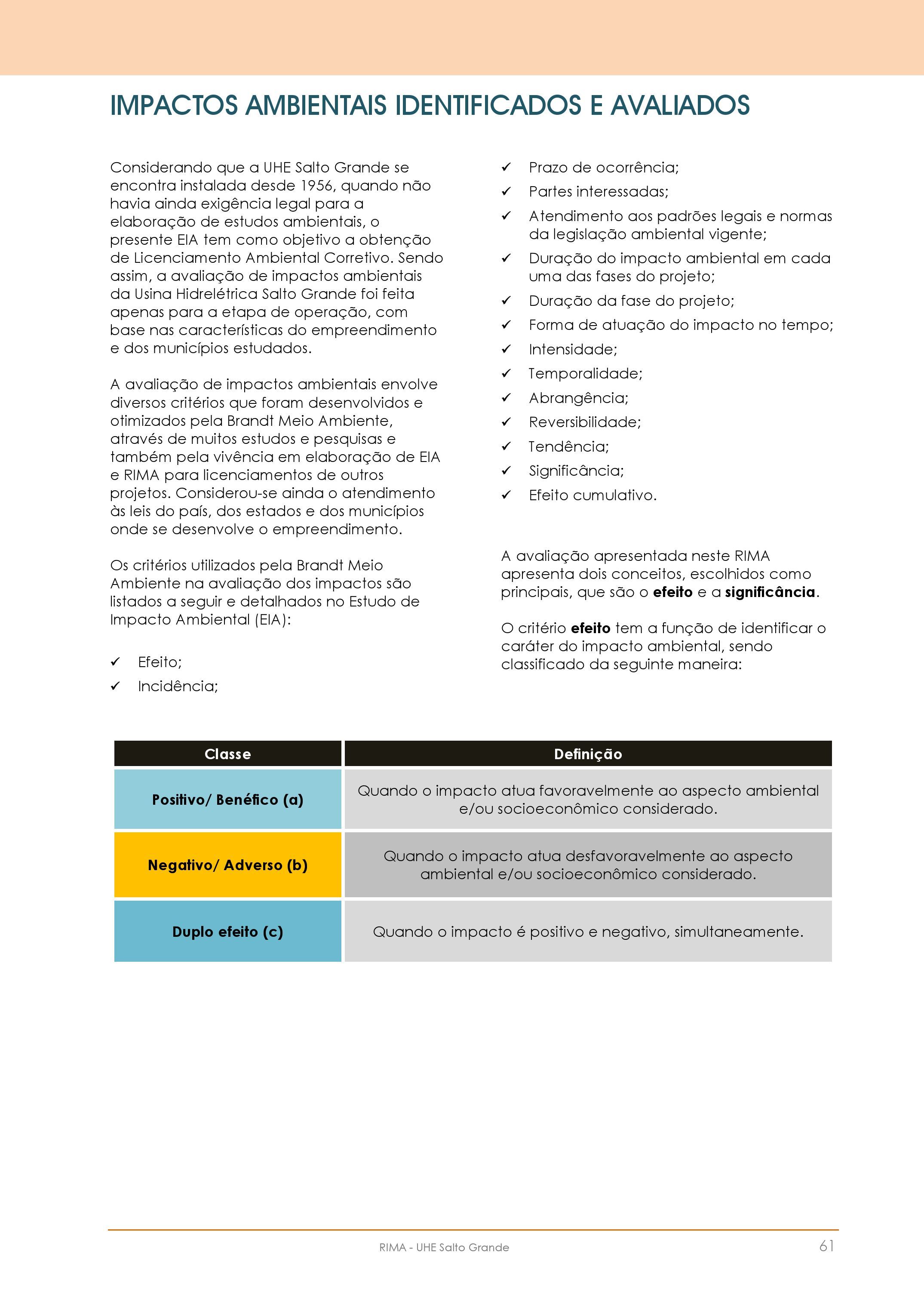 IMPACTOS AMBIENTAIS IDENTIFICADOS E AVALIADOS

Considerando que a UHE Salto Grande se encontra instalada desde 1956, quando não havia ainda exigência legal para a elaboração de estudos ambientais, o presente EIA tem como objetivo a obtenção de Licenciamento Ambiental Corretivo. Sendo assim, a avaliação de impactos ambientais da Usina Hidrelétrica Salto Grande foi feita apenas para a etapa de operação, com base nas características do empreendimento e dos municípios estudados.

A avaliação de impactos ambientais envolve diversos critérios que foram desenvolvidos e otimizados pela Brandt Meio Ambiente, através de muitos estudos e pesquisas e também pela vivência em elaboração de EIA e RIMA para licenciamentos de outros projetos. Considerou-se ainda o atendimento às leis do país, dos estados e dos municípios onde se desenvolve o empreendimento.

Os critérios utilizados pela Brandt Meio Ambiente na avaliação dos impactos são listados a seguir e detalhados no Estudo de Impacto Ambiental (EIA):

✓ Efeito;
✓ Incidência;
✓ Prazo de ocorrência;
✓ Partes interessadas;
✓ Atendimento aos padrões legais e normas da legislação ambiental vigente;
✓ Duração do impacto ambiental em cada uma das fases do projeto;
✓ Duração da fase do projeto;
✓ Forma de atuação do impacto no tempo;
✓ Intensidade;
✓ Temporalidade;
✓ Abrangência;
✓ Reversibilidade;
✓ Tendência;
✓ Significância;
✓ Efeito cumulativo.

A avaliação apresentada neste RIMA apresenta dois conceitos, escolhidos como principais, que são o efeito e a significância.

O critério efeito tem a função de identificar o caráter do impacto ambiental, sendo classificado da seguinte maneira:

| Classe | Definição |
|---|---|
| Positivo/ Benéfico (a) | Quando o impacto atua favoravelmente ao aspecto ambiental e/ou socioeconômico considerado. |
| Negativo/ Adverso (b) | Quando o impacto atua desfavoravelmente ao aspecto ambiental e/ou socioeconômico considerado. |
| Duplo efeito (c) | Quando o impacto é positivo e negativo, simultaneamente. |

RIMA - UHE Salto Grande 61